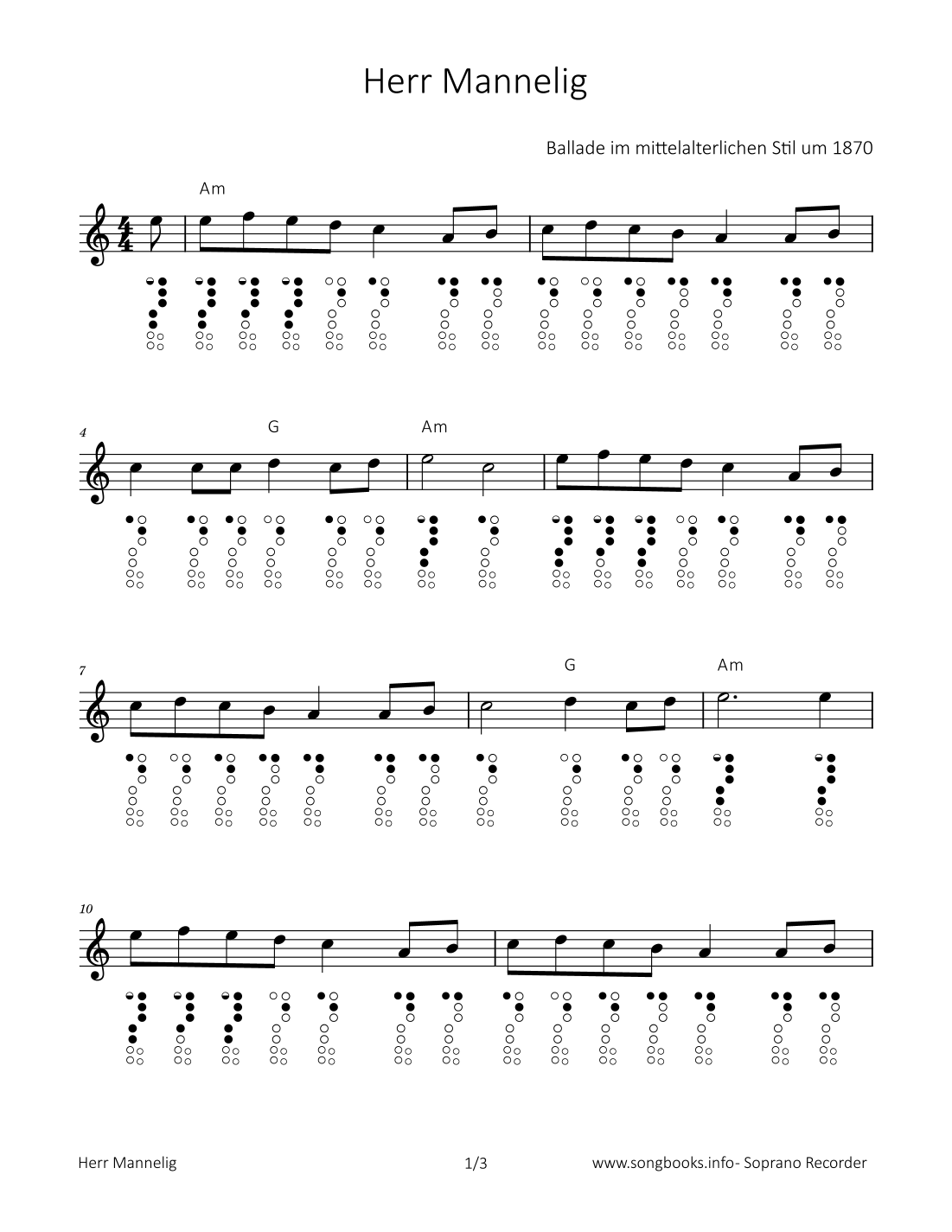 Herr Mannelig

Ballade im mittelalterlichen Stil um 1870

Am

4

G

Am

7

G

Am

10

Herr Mannelig

1/3

www.songbooks.info- Soprano Recorder